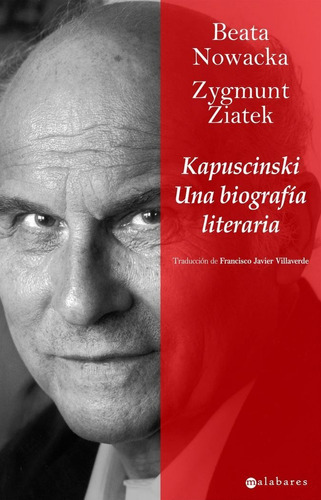 Beata Nowacka

Zygmunt Ziatek

Kapuscinski Una biografía literaria

Traducción de Francisco Javier Villaverde

malabares